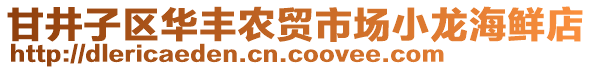 甘井子区华丰农贸市场小龙海鲜店
http://dlericaeden.cn.coovee.com